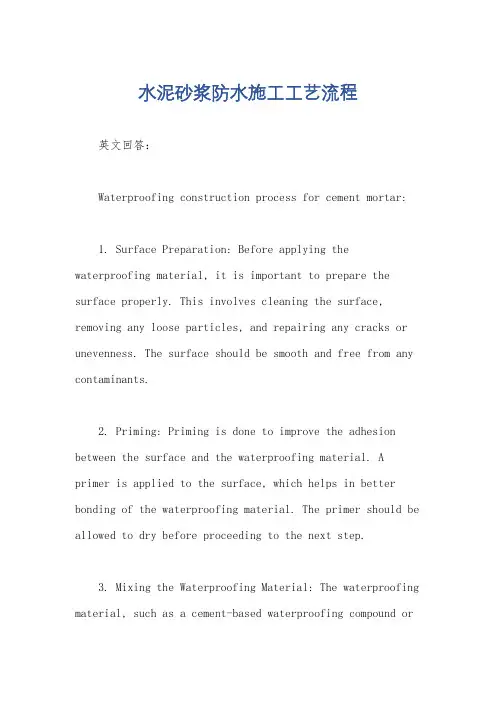 水泥砂浆防水施工工艺流程

英文回答：

Waterproofing construction process for cement mortar:

1. Surface Preparation: Before applying the waterproofing material, it is important to prepare the surface properly. This involves cleaning the surface, removing any loose particles, and repairing any cracks or unevenness. The surface should be smooth and free from any contaminants.

2. Priming: Priming is done to improve the adhesion between the surface and the waterproofing material. A primer is applied to the surface, which helps in better bonding of the waterproofing material. The primer should be allowed to dry before proceeding to the next step.

3. Mixing the Waterproofing Material: The waterproofing material, such as a cement-based waterproofing compound or